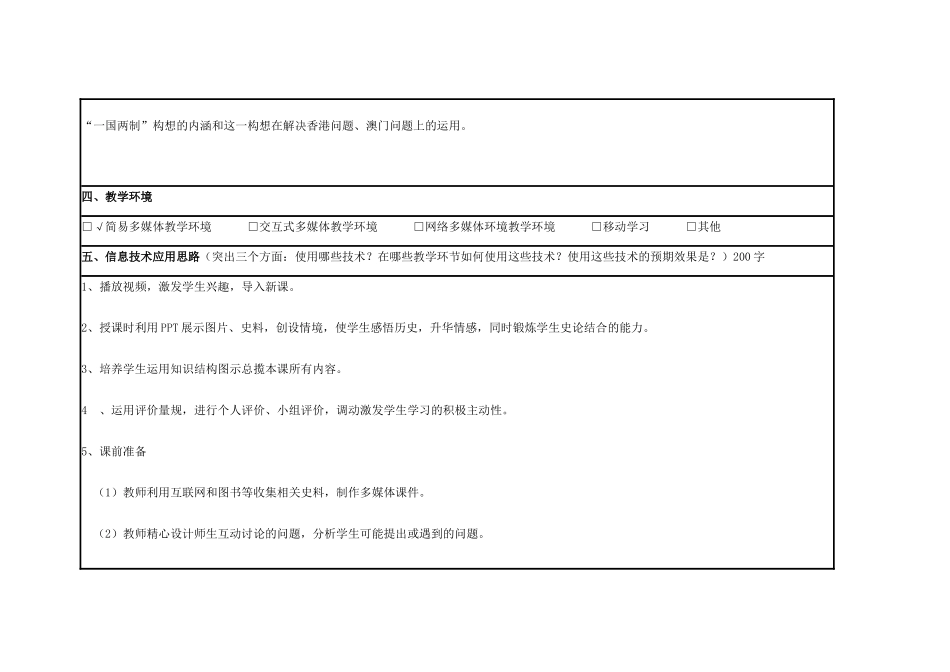 “一国两制”构想的内涵和这一构想在解决香港问题、澳门问题上的运用。

四、教学环境

□√简易多媒体教学环境　□交互式多媒体教学环境　□网络多媒体环境教学环境　□移动学习　□其他

五、信息技术应用思路（突出三个方面：使用哪些技术？在哪些教学环节如何使用这些技术？使用这些技术的预期效果是？）200字

1、播放视频，激发学生兴趣，导入新课。

2、授课时利用PPT展示图片、史料，创设情境，使学生感悟历史，升华情感，同时锻炼学生史论结合的能力。

3、培养学生运用知识结构图示总揽本课所有内容。

4　、运用评价量规，进行个人评价、小组评价，调动激发学生学习的积极主动性。

5、课前准备

（1）教师利用互联网和图书等收集相关史料，制作多媒体课件。

（2）教师精心设计师生互动讨论的问题，分析学生可能提出或遇到的问题。